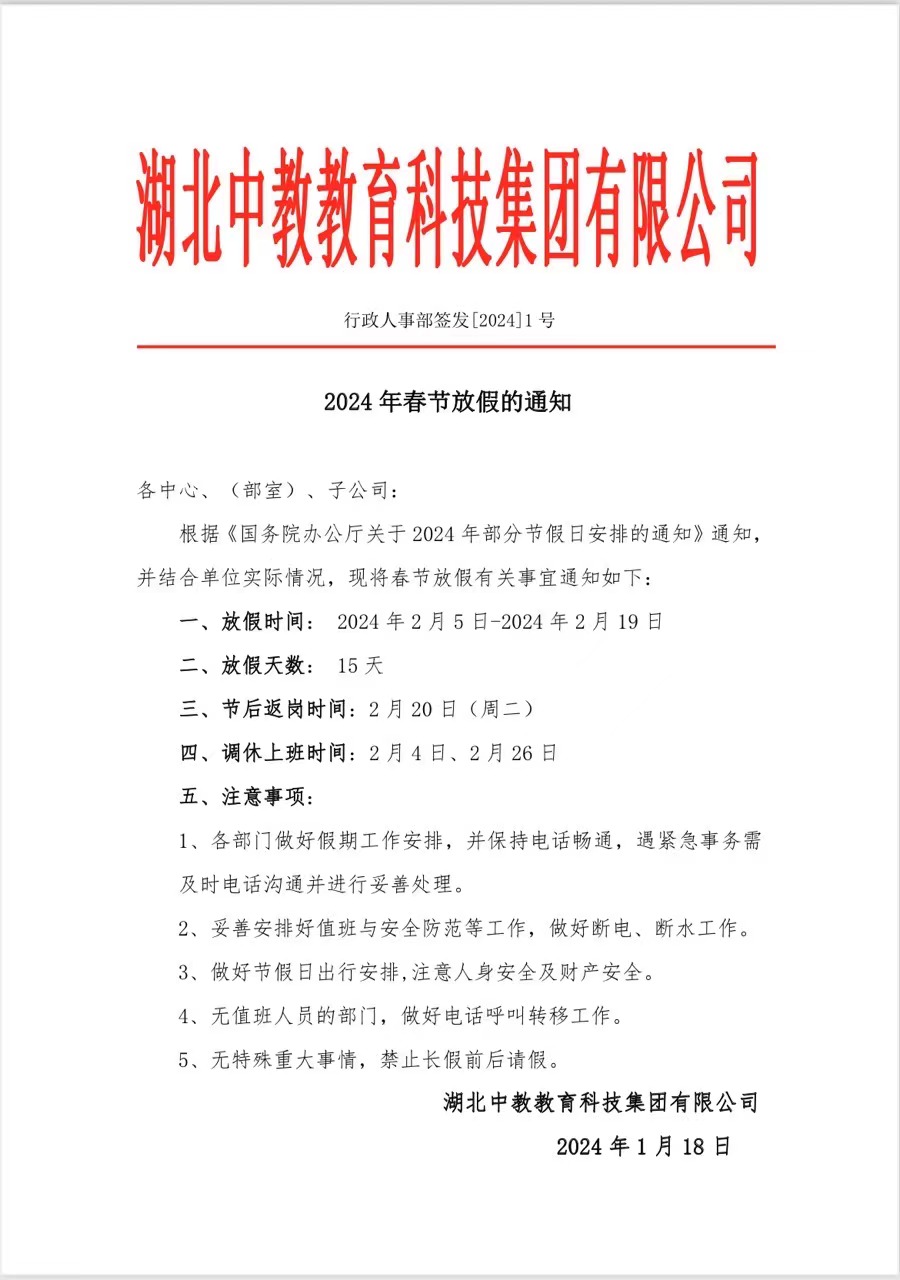 湖北中教教育科技集团有限公司

行政人事部签发[2024]1 号

2024 年春节放假的通知

各中心、（部室）、子公司：

根据《国务院办公厅关于 2024 年部分节假日安排的通知》通知，并结合单位实际情况，现将春节放假有关事宜通知如下：

一、放假时间： 2024 年 2 月 5 日-2024 年 2 月 19 日

二、放假天数： 15 天

三、节后返岗时间：2 月 20 日（周二）

四、调休上班时间：2 月 4 日、2 月 26 日

五、注意事项：

1、各部门做好假期工作安排，并保持电话畅通，遇紧急事务需及时电话沟通并进行妥善处理。

2、妥善安排好值班与安全防范等工作，做好断电、断水工作。

3、做好节假日出行安排,注意人身安全及财产安全。

4、无值班人员的部门，做好电话呼叫转移工作。

5、无特殊重大事情，禁止长假前后请假。

湖北中教教育科技集团有限公司

2024 年 1 月 18 日